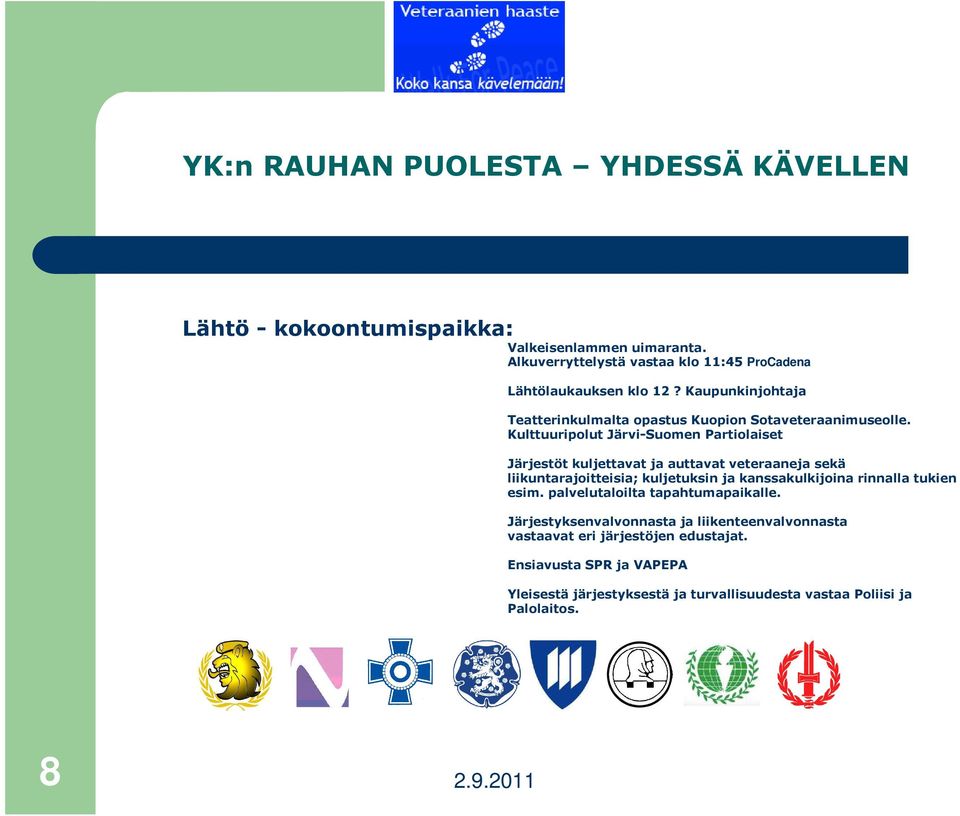 Veteraanien haaste

Koko kansa kävelemään!

YK:n RAUHAN PUOLESTA – YHDESSÄ KÄVELLEN

Lähtö - kokoontumispaikka:

Valkeisenlammen uimaranta.
Alkuverryttelystä vastaa klo 11:45 ProCadena

Lähtölaukauksen klo 12 ? Kaupunkinjohtaja

Teatterinkulmalta opastus Kuopion Sotaveteraanimuseolle.
Kulttuuripolut Järvi-Suomen Partiolaiset

Järjestöt kuljettavat ja auttavat veteraaneja sekä liikuntarajoitteisia; kuljetuksin ja kanssakulkijoina rinnalla tukien esim. palvelutaloilta tapahtumapaikalle.

Järjestyksenvalvonnasta ja liikenteenvalvonnasta vastaavat eri järjestöjen edustajat.

Ensiavusta SPR ja VAPEPA

Yleisestä järjestyksestä ja turvallisuudesta vastaa Poliisi ja Palolaitos.

8

2.9.2011